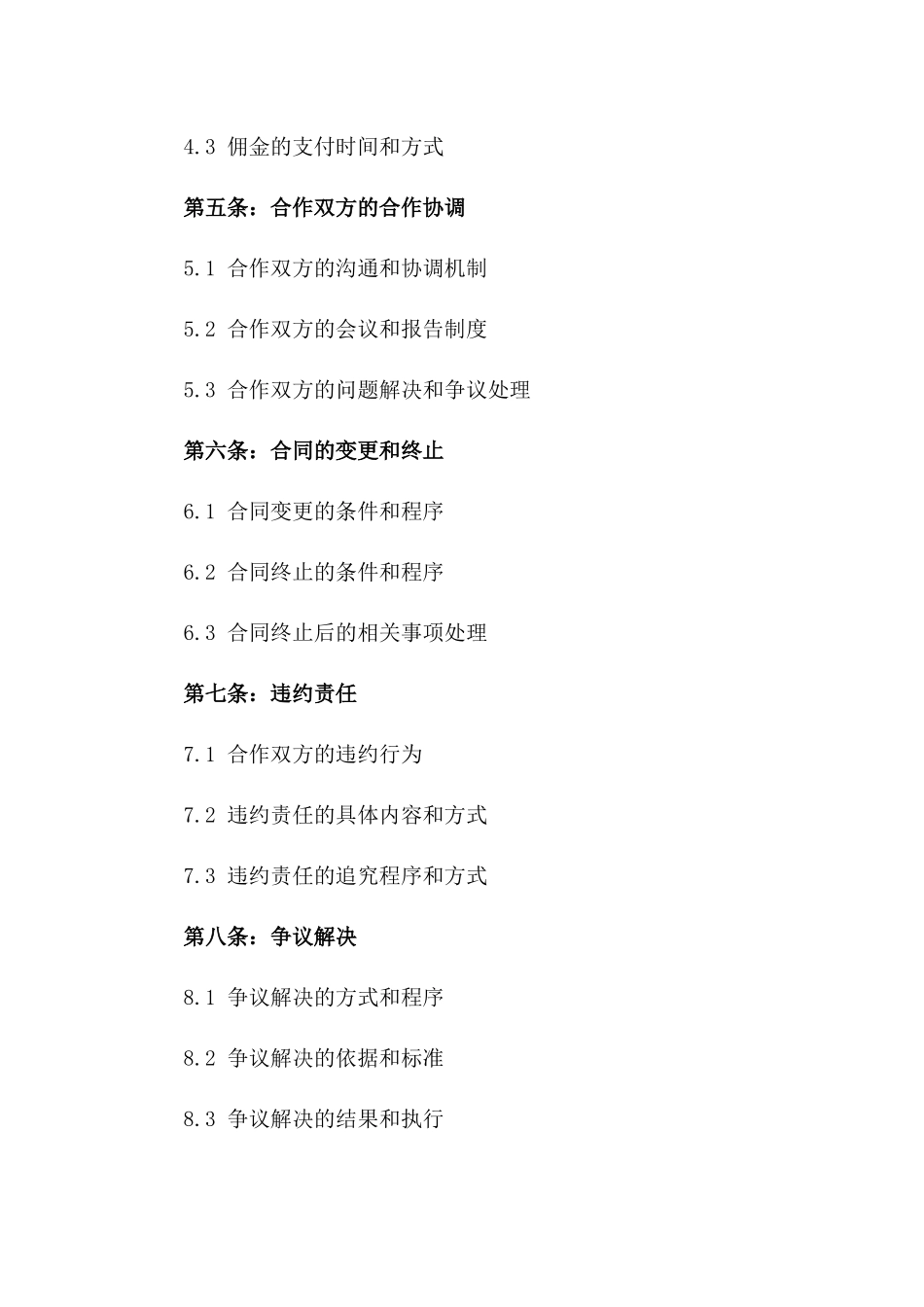 4.3 佣金的支付时间和方式

第五条：合作双方的合作协调

5.1 合作双方的沟通和协调机制

5.2 合作双方的会议和报告制度

5.3 合作双方的问题解决和争议处理

第六条：合同的变更和终止

6.1 合同变更的条件和程序

6.2 合同终止的条件和程序

6.3 合同终止后的相关事项处理

第七条：违约责任

7.1 合作双方的违约行为

7.2 违约责任的具体内容和方式

7.3 违约责任的追究程序和方式

第八条：争议解决

8.1 争议解决的方式和程序

8.2 争议解决的依据和标准

8.3 争议解决的结果和执行